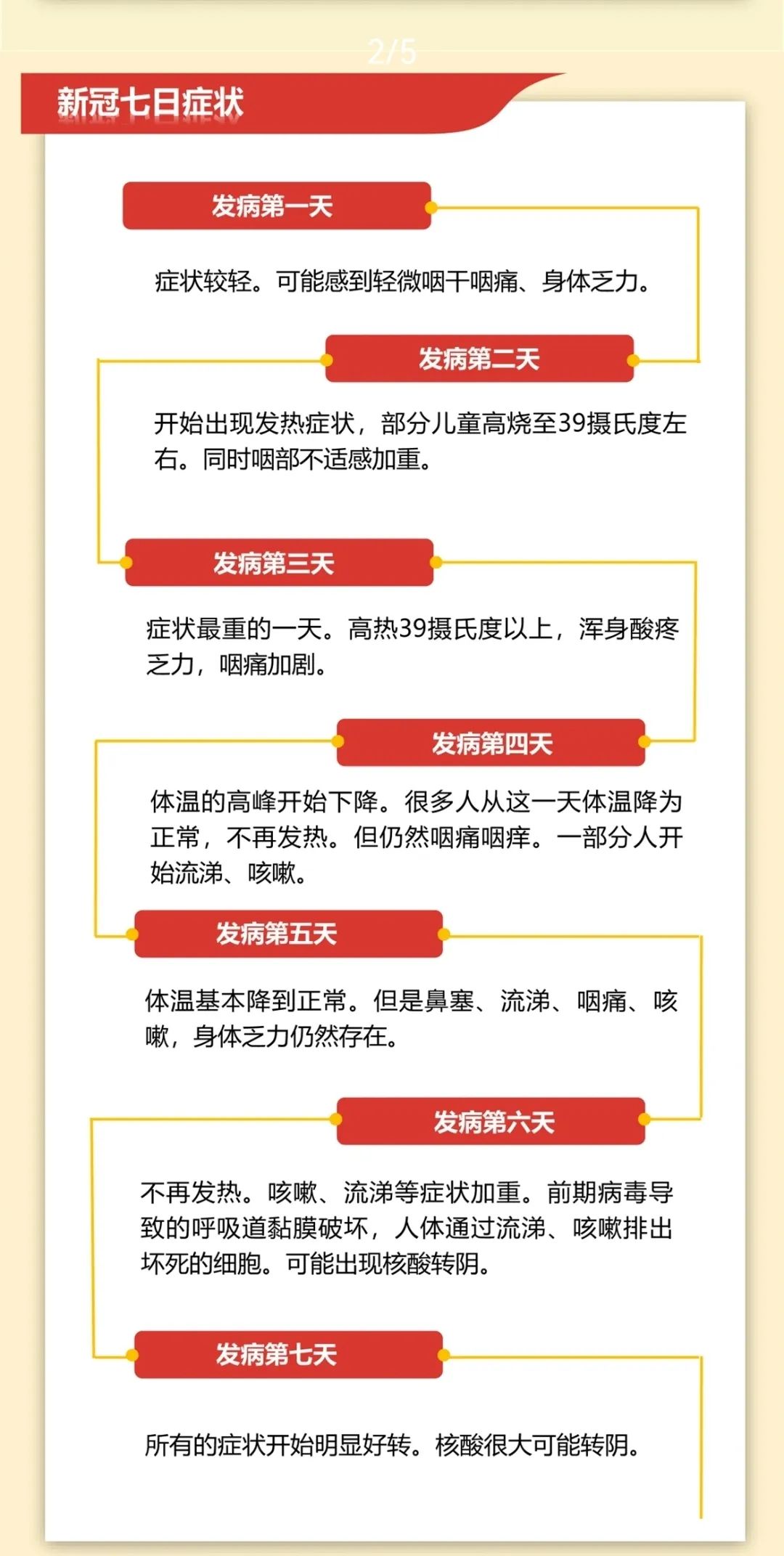 2/5

新冠七日症状

发病第一天

症状较轻。可能感到轻微咽干咽痛、身体乏力。

发病第二天

开始出现发热症状，部分儿童高烧至39摄氏度左右。同时咽部不适感加重。

发病第三天

症状最重的一天。高热39摄氏度以上，浑身酸疼乏力，咽痛加剧。

发病第四天

体温的高峰开始下降。很多人从这一天体温降为正常，不再发热。但仍然咽痛咽痒。一部分人开始流涕、咳嗽。

发病第五天

体温基本降到正常。但是鼻塞、流涕、咽痛、咳嗽，身体乏力仍然存在。

发病第六天

不再发热。咳嗽、流涕等症状加重。前期病毒导致的呼吸道黏膜破坏，人体通过流涕、咳嗽排出坏死的细胞。可能出现核酸转阴。

发病第七天

所有的症状开始明显好转。核酸很大可能转阴。